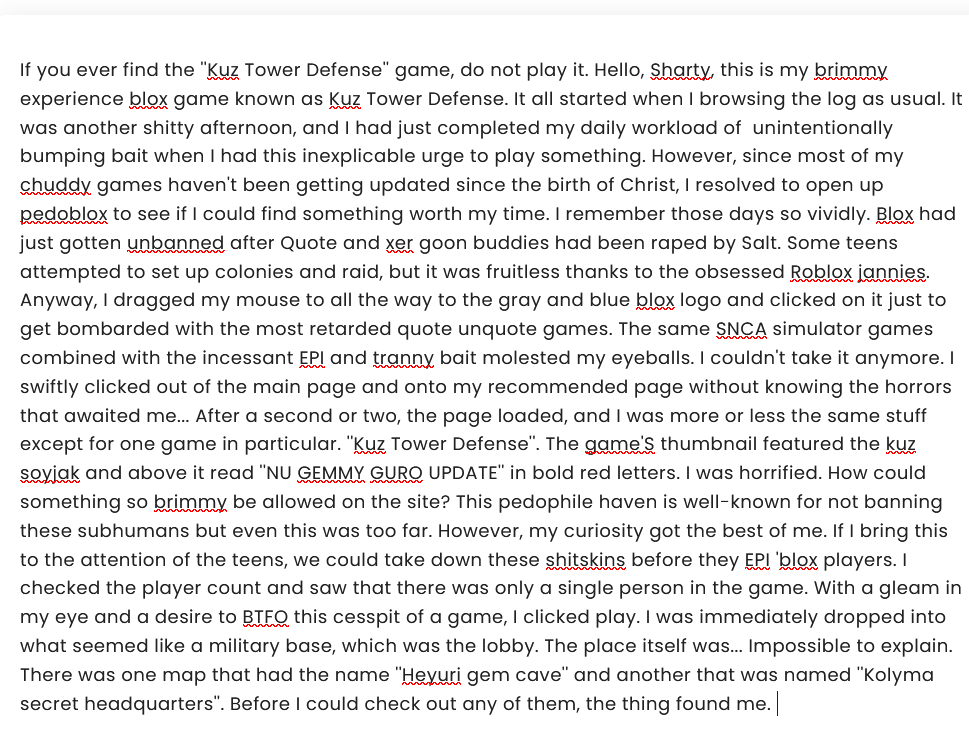 If you ever find the "Kuz Tower Defense" game, do not play it. Hello, Sharty, this is my brimmy experience blox game known as Kuz Tower Defense. It all started when I browsing the log as usual. It was another shitty afternoon, and I had just completed my daily workload of unintentionally bumping bait when I had this inexplicable urge to play something. However, since most of my chuddy games haven't been getting updated since the birth of Christ, I resolved to open up pedoblox to see if I could find something worth my time. I remember those days so vividly. Blox had just gotten unbanned after Quote and xer goon buddies had been raped by Salt. Some teens attempted to set up colonies and raid, but it was fruitless thanks to the obsessed Roblox jannies. Anyway, I dragged my mouse to all the way to the gray and blue blox logo and clicked on it just to get bombarded with the most retarded quote unquote games. The same SNCA simulator games combined with the incessant EPI and tranny bait molested my eyeballs. I couldn't take it anymore. I swiftly clicked out of the main page and onto my recommended page without knowing the horrors that awaited me... After a second or two, the page loaded, and I was more or less the same stuff except for one game in particular. "Kuz Tower Defense". The game'S thumbnail featured the kuz soyjak and above it read "NU GEMMY GURO UPDATE" in bold red letters. I was horrified. How could something so brimmy be allowed on the site? This pedophile haven is well-known for not banning these subhumans but even this was too far. However, my curiosity got the best of me. If I bring this to the attention of the teens, we could take down these shitskins before they EPI 'blox players. I checked the player count and saw that there was only a single person in the game. With a gleam in my eye and a desire to BTFO this cesspit of a game, I clicked play. I was immediately dropped into what seemed like a military base, which was the lobby. The place itself was... Impossible to explain. There was one map that had the name "Heyuri gem cave" and another that was named "Kolyma secret headquarters". Before I could check out any of them, the thing found me.